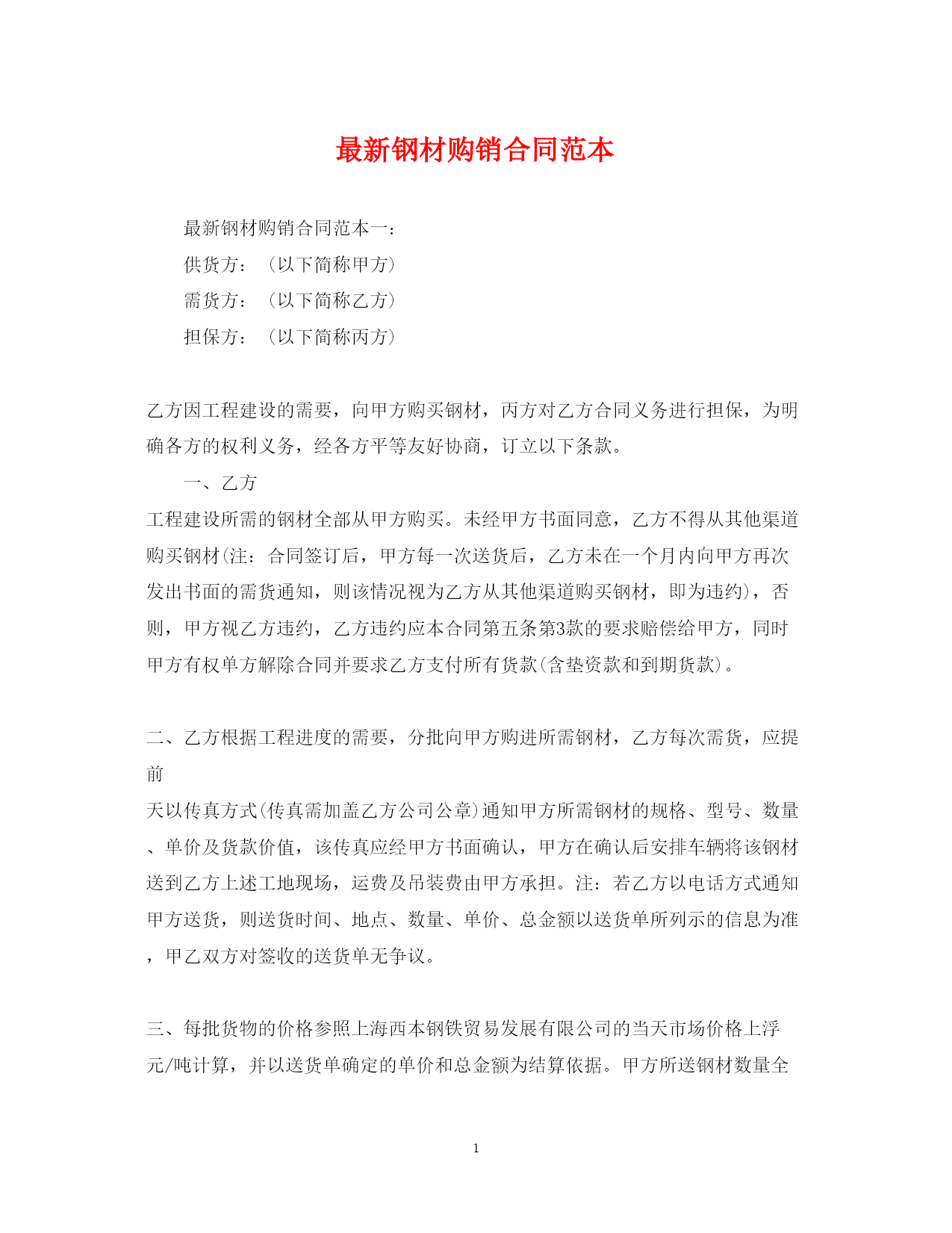 最新钢材购销合同范本

最新钢材购销合同范本一：

供货方：（以下简称甲方）

需货方：（以下简称乙方）

担保方：（以下简称丙方）

乙方因工程建设的需要，向甲方购买钢材，丙方对乙方合同义务进行担保，为明确各方的权利义务，经各方平等友好协商，订立以下条款。

一、乙方

工程建设所需的钢材全部从甲方购买。未经甲方书面同意，乙方不得从其他渠道购买钢材(注：合同签订后，甲方每一次送货后，乙方未在一个月内向甲方再次发出书面的需货通知，则该情况视为乙方从其他渠道购买钢材，即为违约)，否则，甲方视乙方违约，乙方违约应本合同第五条第3款的要求赔偿给甲方，同时甲方有权单方解除合同并要求乙方支付所有货款(含垫资款和到期货款)。

二、乙方根据工程进度的需要，分批向甲方购进所需钢材，乙方每次需货，应提前

天以传真方式(传真需加盖乙方公司公章)通知甲方所需钢材的规格、型号、数量、单价及货款价值，该传真应经甲方书面确认，甲方在确认后安排车辆将该钢材送到乙方上述工地现场，运费及吊装费由甲方承担。注：若乙方以电话方式通知甲方送货，则送货时间、地点、数量、单价、总金额以送货单所列示的信息为准，甲乙双方对签收的送货单无争议。

三、每批货物的价格参照上海西本钢铁贸易发展有限公司的当天市场价格上浮

元/吨计算，并以送货单确定的单价和总金额为结算依据。甲方所送钢材数量全

1